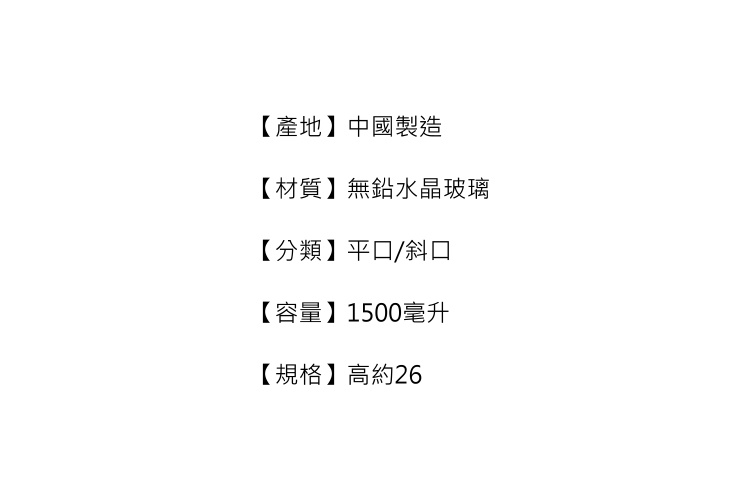 【產地】中國製造

【材質】無鉛水晶玻璃

【分類】平口/斜口

【容量】1500毫升

【規格】高約26